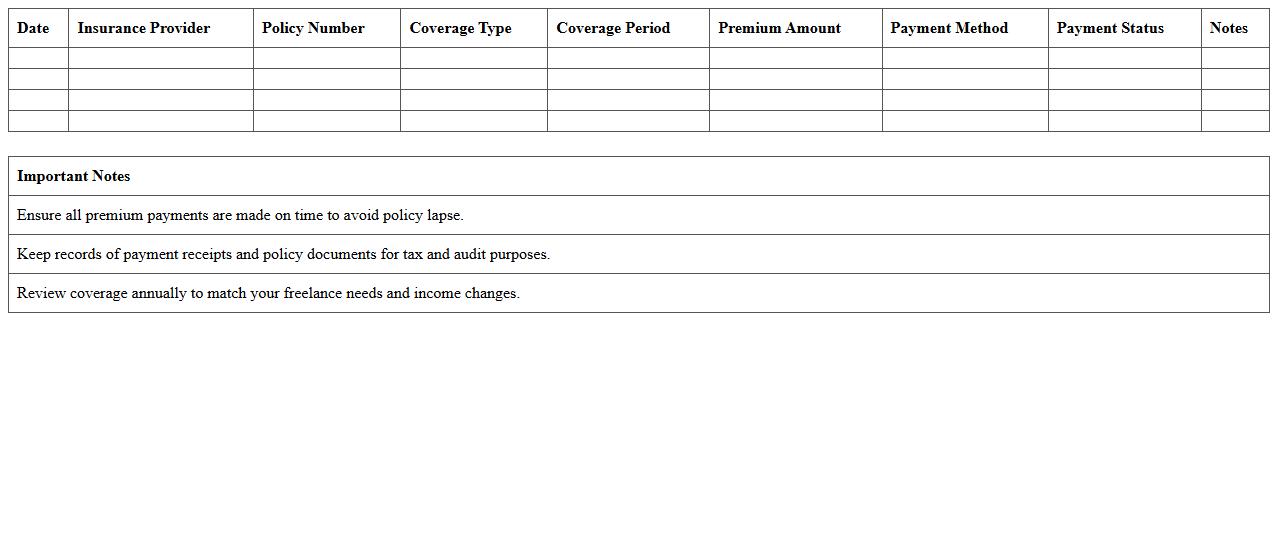 | Date | Insurance Provider | Policy Number | Coverage Type | Coverage Period | Premium Amount | Payment Method | Payment Status | Notes |
|---|---|---|---|---|---|---|---|---|
| | | | | | | | | |
| | | | | | | | | |
| | | | | | | | | |
| | | | | | | | | |

| Important Notes |
|---|
| Ensure all premium payments are made on time to avoid policy lapse. |
| Keep records of payment receipts and policy documents for tax and audit purposes. |
| Review coverage annually to match your freelance needs and income changes. |